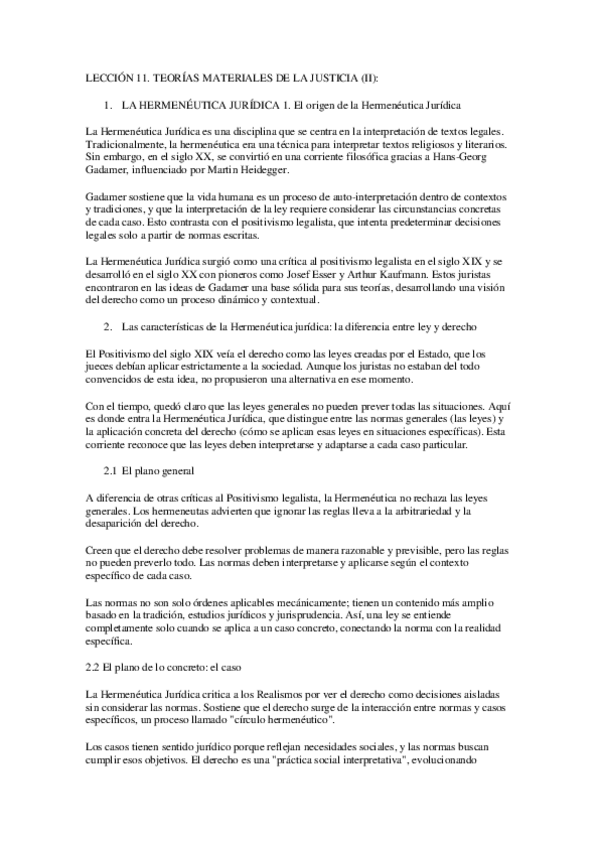 LECCIÓN 11. TEORÍAS MATERIALES DE LA JUSTICIA (II):

1. LA HERMENÉUTICA JURÍDICA 1. El origen de la Hermenéutica Jurídica

La Hermenéutica Jurídica es una disciplina que se centra en la interpretación de textos legales. Tradicionalmente, la hermenéutica era una técnica para interpretar textos religiosos y literarios. Sin embargo, en el siglo XX, se convirtió en una corriente filosófica gracias a Hans-Georg Gadamer, influenciado por Martin Heidegger.

Gadamer sostiene que la vida humana es un proceso de auto-interpretación dentro de contextos y tradiciones, y que la interpretación de la ley requiere considerar las circunstancias concretas de cada caso. Esto contrasta con el positivismo legalista, que intenta predeterminar decisiones legales solo a partir de normas escritas.

La Hermenéutica Jurídica surgió como una crítica al positivismo legalista en el siglo XIX y se desarrolló en el siglo XX con pioneros como Josef Esser y Arthur Kaufmann. Estos juristas encontraron en las ideas de Gadamer una base sólida para sus teorías, desarrollando una visión del derecho como un proceso dinámico y contextual.

2. Las características de la Hermenéutica jurídica: la diferencia entre ley y derecho

El Positivismo del siglo XIX veía el derecho como las leyes creadas por el Estado, que los jueces debían aplicar estrictamente a la sociedad. Aunque los juristas no estaban del todo convencidos de esta idea, no propusieron una alternativa en ese momento.

Con el tiempo, quedó claro que las leyes generales no pueden prever todas las situaciones. Aquí es donde entra la Hermenéutica Jurídica, que distingue entre las normas generales (las leyes) y la aplicación concreta del derecho (cómo se aplican esas leyes en situaciones específicas). Esta corriente reconoce que las leyes deben interpretarse y adaptarse a cada caso particular.

2.1 El plano general

A diferencia de otras críticas al Positivismo legalista, la Hermenéutica no rechaza las leyes generales. Los hermeneutas advierten que ignorar las reglas lleva a la arbitrariedad y la desaparición del derecho.

Creen que el derecho debe resolver problemas de manera razonable y previsible, pero las reglas no pueden preverlo todo. Las normas deben interpretarse y aplicarse según el contexto específico de cada caso.

Las normas no son solo órdenes aplicables mecánicamente; tienen un contenido más amplio basado en la tradición, estudios jurídicos y jurisprudencia. Así, una ley se entiende completamente solo cuando se aplica a un caso concreto, conectando la norma con la realidad específica.

2.2 El plano de lo concreto: el caso

La Hermenéutica Jurídica critica a los Realismos por ver el derecho como decisiones aisladas sin considerar las normas. Sostiene que el derecho surge de la interacción entre normas y casos específicos, un proceso llamado "círculo hermenéutico".

Los casos tienen sentido jurídico porque reflejan necesidades sociales, y las normas buscan cumplir esos objetivos. El derecho es una "práctica social interpretativa", evolucionando